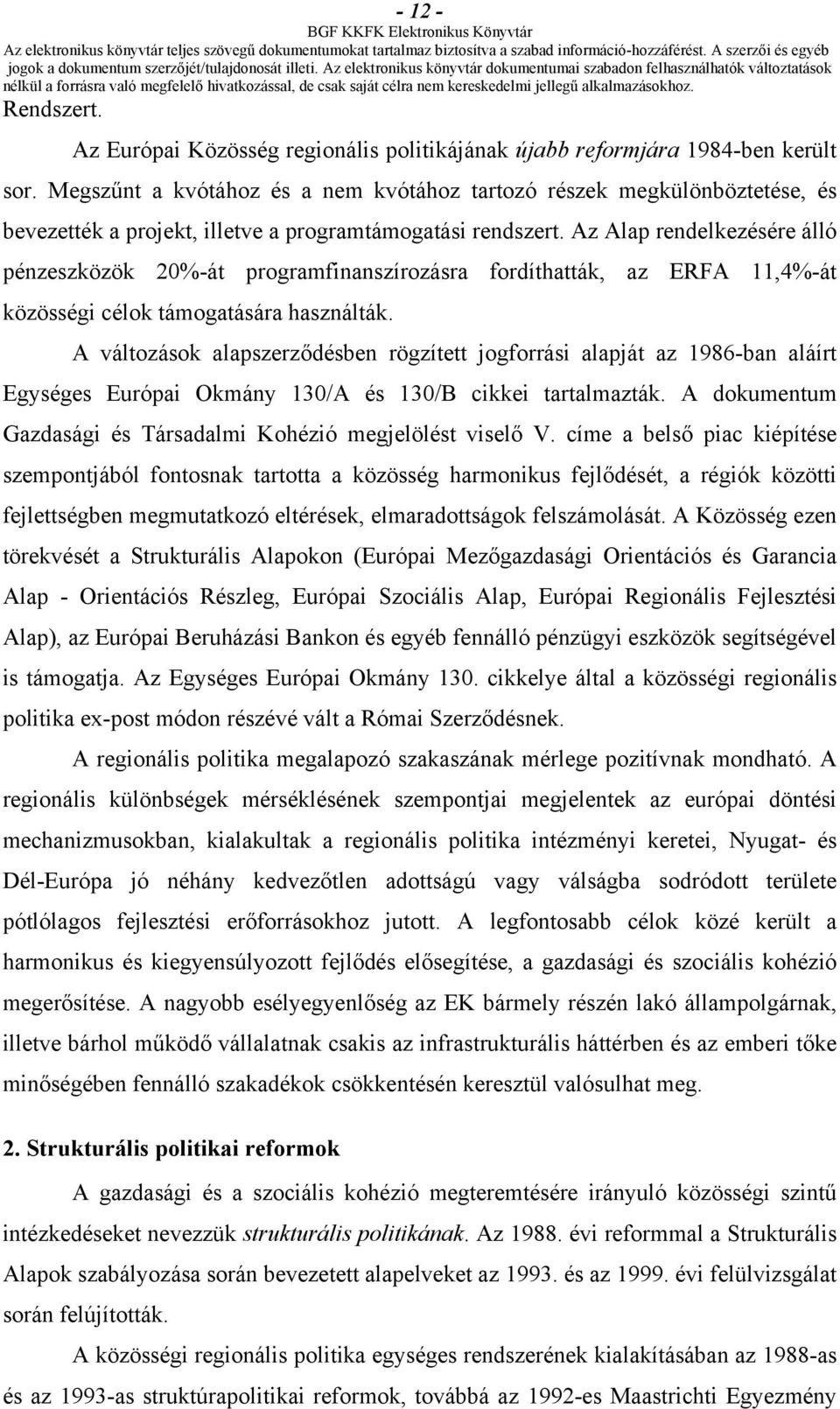 - 12 -
BGF KKFK Elektronikus Könyvtár
Az elektronikus könyvtár teljes szövegű dokumentumokat tartalmaz biztosítva a szabad információ-hozzáférést. A szerzői és egyéb jogok a dokumentum szerzőjét/tulajdonosát illeti. Az elektronikus könyvtár dokumentumai szabadon felhasználhatók változtatások nélkül a forrásra való megfelelő hivatkozással, de csak saját célra nem kereskedelmi jellegű alkalmazásokhoz.
Rendszert.

Az Európai Közösség regionális politikájának újabb reformjára 1984-ben került sor. Megszűnt a kvótához és a nem kvótához tartozó részek megkülönböztetése, és bevezették a projekt, illetve a programtámogatási rendszert. Az Alap rendelkezésére álló pénzeszközök 20%-át programfinanszírozásra fordíthatták, az ERFA 11,4%-át közösségi célok támogatására használták.

A változások alapszerződésben rögzített jogforrási alapját az 1986-ban aláírt Egységes Európai Okmány 130/A és 130/B cikkei tartalmazták. A dokumentum Gazdasági és Társadalmi Kohézió megjelölést viselő V. címe a belső piac kiépítése szempontjából fontosnak tartotta a közösség harmonikus fejlődését, a régiók közötti fejlettségben megmutatkozó eltérések, elmaradottságok felszámolását. A Közösség ezen törekvését a Strukturális Alapokon (Európai Mezőgazdasági Orientációs és Garancia Alap - Orientációs Részleg, Európai Szociális Alap, Európai Regionális Fejlesztési Alap), az Európai Beruházási Bankon és egyéb fennálló pénzügyi eszközök segítségével is támogatja. Az Egységes Európai Okmány 130. cikkelye által a közösségi regionális politika ex-post módon részévé vált a Római Szerződésnek.

A regionális politika megalapozó szakaszának mérlege pozitívnak mondható. A regionális különbségek mérséklésének szempontjai megjelentek az európai döntési mechanizmusokban, kialakultak a regionális politika intézményi keretei, Nyugat- és Dél-Európa jó néhány kedvezőtlen adottságú vagy válságba sodródott területe pótlólagos fejlesztési erőforrásokhoz jutott. A legfontosabb célok közé került a harmonikus és kiegyensúlyozott fejlődés elősegítése, a gazdasági és szociális kohézió megerősítése. A nagyobb esélyegyenlőség az EK bármely részén lakó állampolgárnak, illetve bárhol működő vállalatnak csakis az infrastrukturális háttérben és az emberi tőke minőségében fennálló szakadékok csökkentésén keresztül valósulhat meg.

2. Strukturális politikai reformok

A gazdasági és a szociális kohézió megteremtésére irányuló közösségi szintű intézkedéseket nevezzük strukturális politikának. Az 1988. évi reformmal a Strukturális Alapok szabályozása során bevezetett alapelveket az 1993. és az 1999. évi felülvizsgálat során felújították.

A közösségi regionális politika egységes rendszerének kialakításában az 1988-as és az 1993-as struktúrapolitikai reformok, továbbá az 1992-es Maastrichti Egyezmény